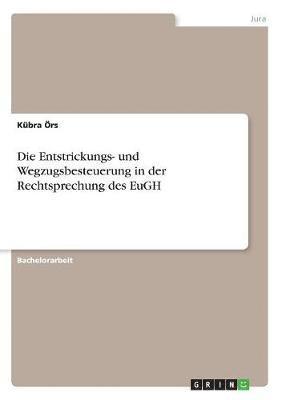 Jura

Kübra Örs

Die Entstrickungs- und Wegzugsbesteuerung in der Rechtsprechung des EuGH

Bachelorarbeit

GRIN